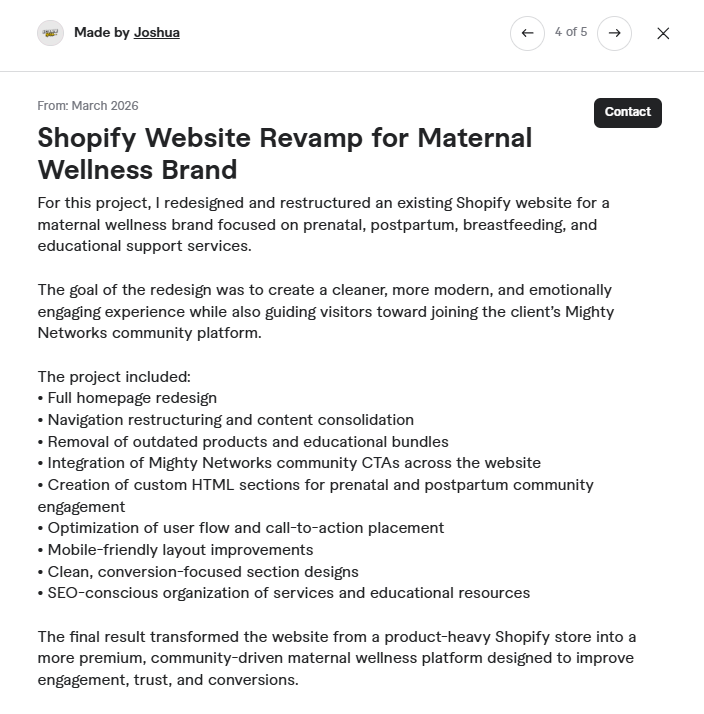 Made by Joshua

4 of 5

From: March 2026

Contact

Shopify Website Revamp for Maternal Wellness Brand

For this project, I redesigned and restructured an existing Shopify website for a maternal wellness brand focused on prenatal, postpartum, breastfeeding, and educational support services.

The goal of the redesign was to create a cleaner, more modern, and emotionally engaging experience while also guiding visitors toward joining the client's Mighty Networks community platform.

The project included:
• Full homepage redesign
• Navigation restructuring and content consolidation
• Removal of outdated products and educational bundles
• Integration of Mighty Networks community CTAs across the website
• Creation of custom HTML sections for prenatal and postpartum community engagement
• Optimization of user flow and call-to-action placement
• Mobile-friendly layout improvements
• Clean, conversion-focused section designs
• SEO-conscious organization of services and educational resources

The final result transformed the website from a product-heavy Shopify store into a more premium, community-driven maternal wellness platform designed to improve engagement, trust, and conversions.